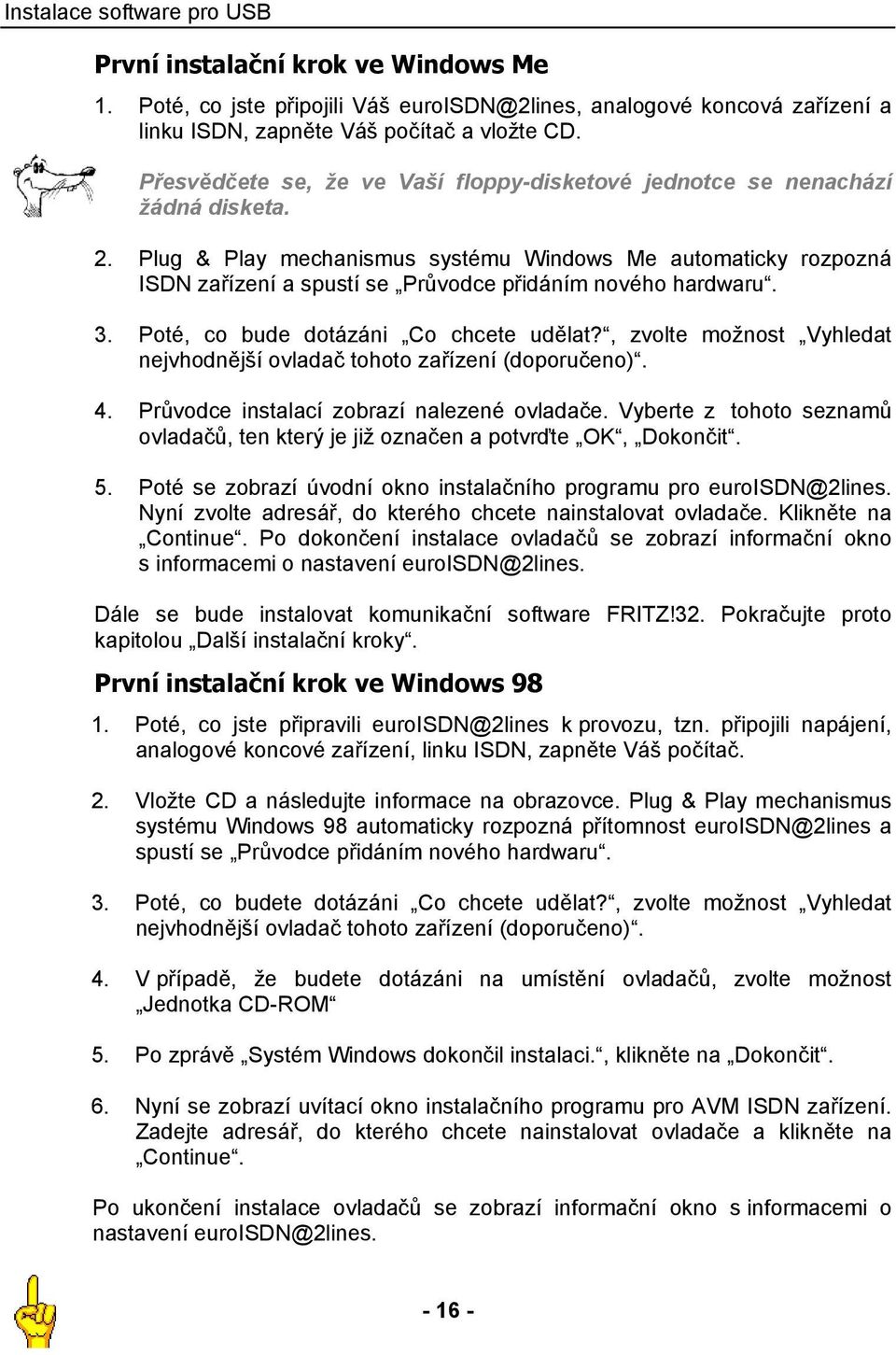 Instalace software pro USB

První instalační krok ve Windows Me

1. Poté, co jste připojili Váš euroISDN@2lines, analogové koncová zařízení a linku ISDN, zapněte Váš počítač a vložte CD.

Přesvědčete se, že ve Vaší floppy-disketové jednotce se nenachází žádná disketa.

2. Plug & Play mechanismus systému Windows Me automaticky rozpozná ISDN zařízení a spustí se „Průvodce přidáním nového hardwaru“.

3. Poté, co bude dotázáni „Co chcete udělat?“, zvolte možnost „Vyhledat nejvhodnější ovladač tohoto zařízení (doporučeno)“.

4. Průvodce instalací zobrazí nalezené ovladače. Vyberte z tohoto seznamů ovladačů, ten který je již označen a potvrďte „OK“, „Dokončit“.

5. Poté se zobrazí úvodní okno instalačního programu pro euroISDN@2lines. Nyní zvolte adresář, do kterého chcete nainstalovat ovladače. Klikněte na „Continue“. Po dokončení instalace ovladačů se zobrazí informační okno s informacemi o nastavení euroISDN@2lines.

Dále se bude instalovat komunikační software FRITZ!32. Pokračujte proto kapitolou „Další instalační kroky“.

První instalační krok ve Windows 98

1. Poté, co jste připravili euroISDN@2lines k provozu, tzn. připojili napájení, analogové koncové zařízení, linku ISDN, zapněte Váš počítač.

2. Vložte CD a následujte informace na obrazovce. Plug & Play mechanismus systému Windows 98 automaticky rozpozná přítomnost euroISDN@2lines a spustí se „Průvodce přidáním nového hardwaru“.

3. Poté, co budete dotázáni „Co chcete udělat?“, zvolte možnost „Vyhledat nejvhodnější ovladač tohoto zařízení (doporučeno)“.

4. V případě, že budete dotázáni na umístění ovladačů, zvolte možnost „Jednotka CD-ROM“

5. Po zprávě „Systém Windows dokončil instalaci.“, klikněte na „Dokončit“.

6. Nyní se zobrazí uvítací okno instalačního programu pro AVM ISDN zařízení. Zadejte adresář, do kterého chcete nainstalovat ovladače a klikněte na „Continue“.

Po ukončení instalace ovladačů se zobrazí informační okno s informacemi o nastavení euroISDN@2lines.

- 16 -